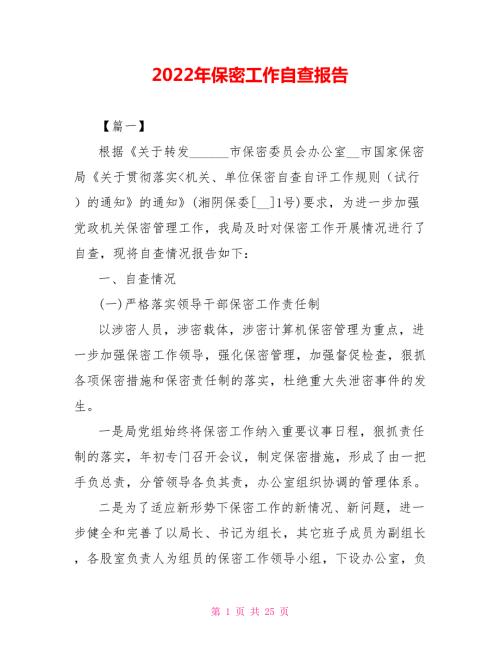 2022年保密工作自查报告

【篇一】

根据《关于转发______市保密委员会办公室__市国家保密局《关于贯彻落实<机关、单位保密自查自评工作规则（试行）的通知》的通知》(湘阴保委[__]1号)要求，为进一步加强党政机关保密管理工作，我局及时对保密工作开展情况进行了自查，现将自查情况报告如下:

一、自查情况

(一)严格落实领导干部保密工作责任制

以涉密人员，涉密载体，涉密计算机保密管理为重点，进一步加强保密工作领导，强化保密管理，加强督促检查，狠抓各项保密措施和保密责任制的落实，杜绝重大失泄密事件的发生。

一是局党组始终将保密工作纳入重要议事日程，狠抓责任制的落实，年初专门召开会议，制定保密措施，形成了由一把手负总责，分管领导各负其责，办公室组织协调的管理体系。

二是为了适应新形势下保密工作的新情况、新问题，进一步健全和完善了以局长、书记为组长，其它班子成员为副组长，各股室负责人为组员的保密工作领导小组，下设办公室，负

第 1 页 共 25 页